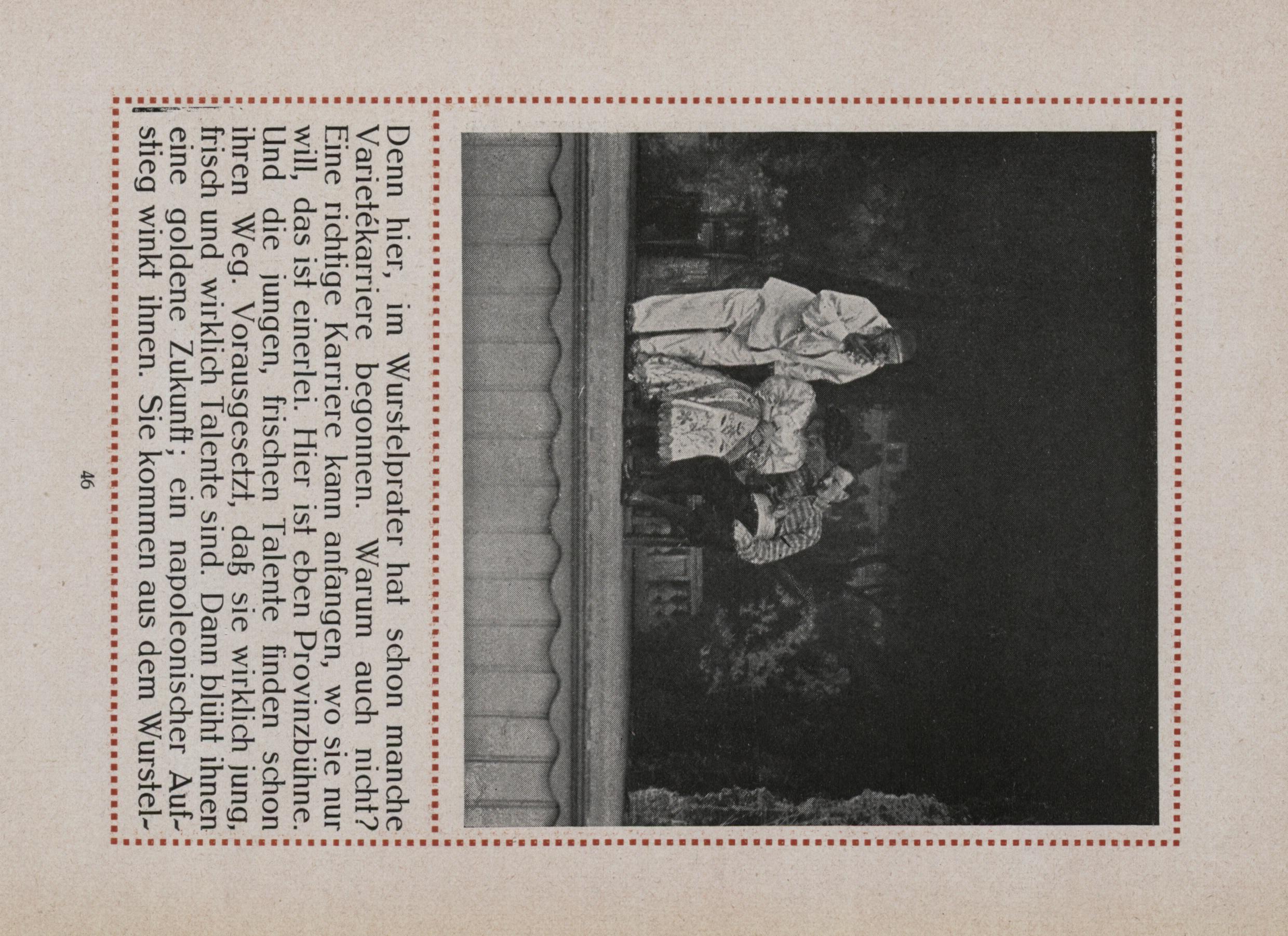 Denn hier, im Wurstelprater hat schon manche Varietékarriere begonnen. Warum auch nicht? Eine richtige Karriere kann anfangen, wo sie nur will, das ist einerlei. Hier ist eben Provinzbühne. Und die jungen, frischen Talente finden schon ihren Weg. Vorausgesetzt, daß sie wirklich jung, frisch und wirklich Talente sind. Dann blüht ihnen eine goldene Zukunft; ein napoleonischer Aufstieg winkt ihnen. Sie kommen aus dem Wurstel-

46